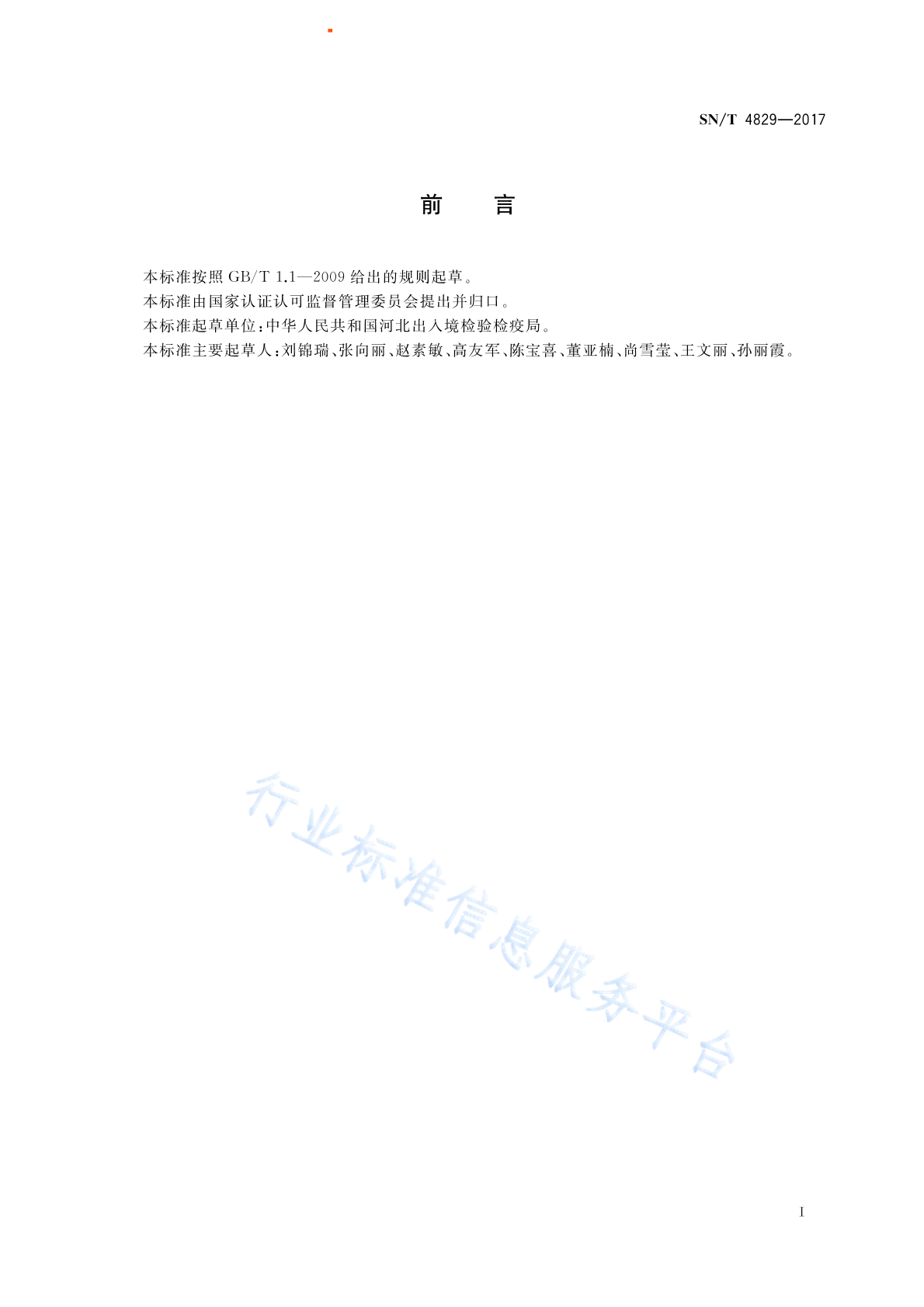 SN/T 4829—2017

前　言

本标准按照 GB/T 1.1—2009 给出的规则起草。

本标准由国家认证认可监督管理委员会提出并归口。

本标准起草单位：中华人民共和国河北出入境检验检疫局。

本标准主要起草人：刘锦瑞、张向丽、赵素敏、高友军、陈宝喜、董亚楠、尚雪莹、王文丽、孙丽霞。

行业标准信息服务平台

I